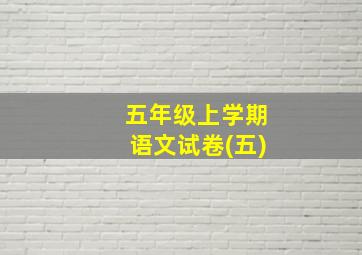 五年级上学期
语文试卷(五)